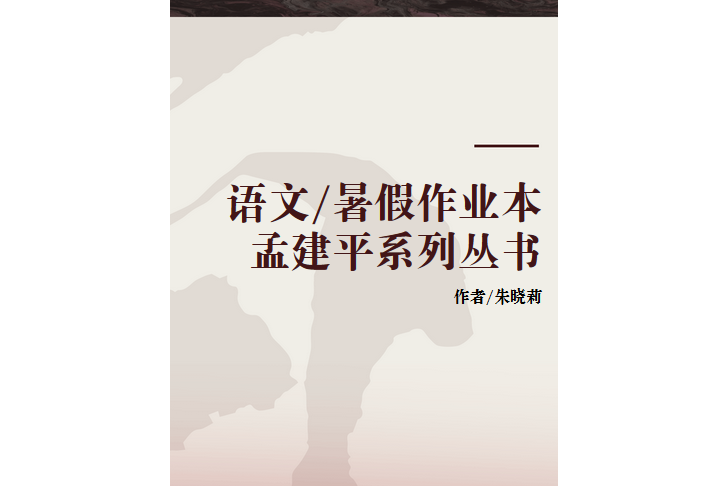 语文/暑假作业本
孟建平系列丛书

作者/朱晓莉